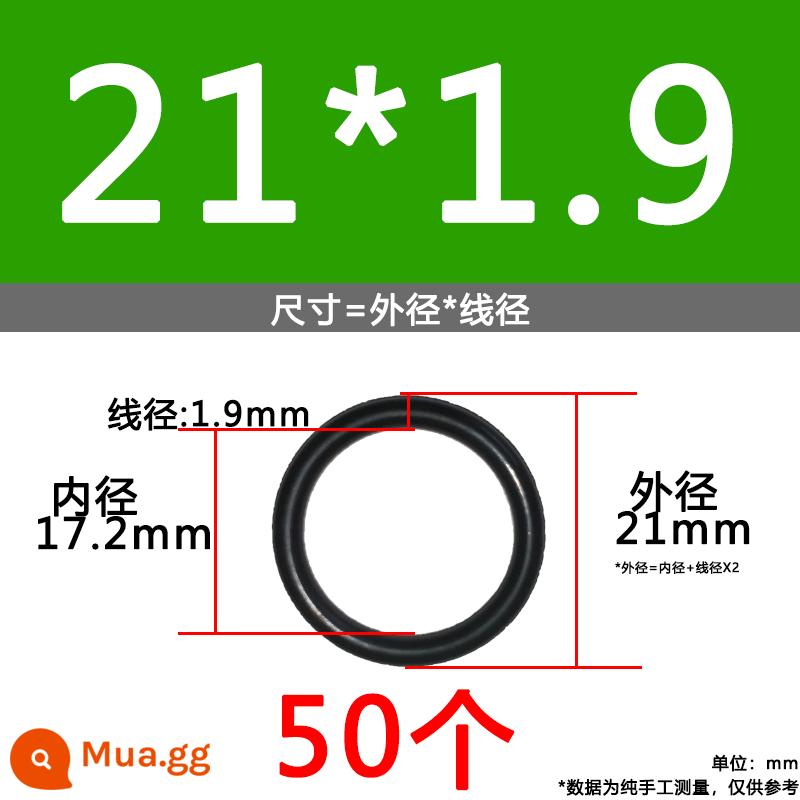 21*1.9

尺寸=外径*线径

线径:1.9mm

内径
17.2mm

外径
21mm

*外径=内径+线径X2

50个

Mua.gg

单位：mm
*数据为纯手工测量，仅供参考